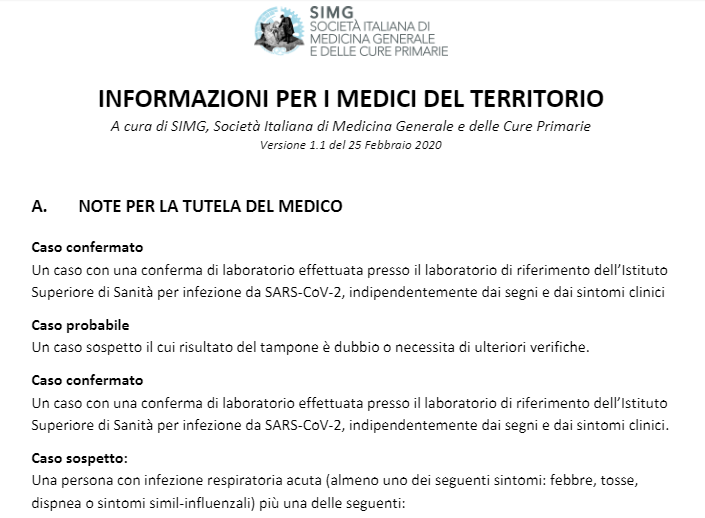 SIMG
SOCIETÀ ITALIANA DI MEDICINA GENERALE E DELLE CURE PRIMARIE

INFORMAZIONI PER I MEDICI DEL TERRITORIO

A cura di SIMG, Società Italiana di Medicina Generale e delle Cure Primarie
Versione 1.1 del 25 Febbraio 2020

A. NOTE PER LA TUTELA DEL MEDICO

Caso confermato
Un caso con una conferma di laboratorio effettuata presso il laboratorio di riferimento dell'Istituto Superiore di Sanità per infezione da SARS-CoV-2, indipendentemente dai segni e dai sintomi clinici

Caso probabile
Un caso sospetto il cui risultato del tampone è dubbio o necessita di ulteriori verifiche.

Caso confermato
Un caso con una conferma di laboratorio effettuata presso il laboratorio di riferimento dell'Istituto Superiore di Sanità per infezione da SARS-CoV-2, indipendentemente dai segni e dai sintomi clinici.

Caso sospetto:
Una persona con infezione respiratoria acuta (almeno uno dei seguenti sintomi: febbre, tosse, dispnea o sintomi simil-influenzali) più una delle seguenti: